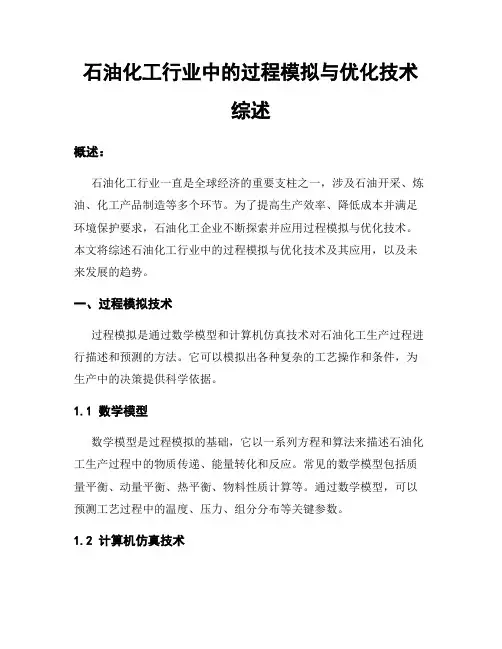 石油化工行业中的过程模拟与优化技术综述

概述：

石油化工行业一直是全球经济的重要支柱之一，涉及石油开采、炼油、化工产品制造等多个环节。为了提高生产效率、降低成本并满足环境保护要求，石油化工企业不断探索并应用过程模拟与优化技术。本文将综述石油化工行业中的过程模拟与优化技术及其应用，以及未来发展的趋势。

一、过程模拟技术

过程模拟是通过数学模型和计算机仿真技术对石油化工生产过程进行描述和预测的方法。它可以模拟出各种复杂的工艺操作和条件，为生产中的决策提供科学依据。

1.1 数学模型

数学模型是过程模拟的基础，它以一系列方程和算法来描述石油化工生产过程中的物质传递、能量转化和反应。常见的数学模型包括质量平衡、动量平衡、热平衡、物料性质计算等。通过数学模型，可以预测工艺过程中的温度、压力、组分分布等关键参数。

1.2 计算机仿真技术